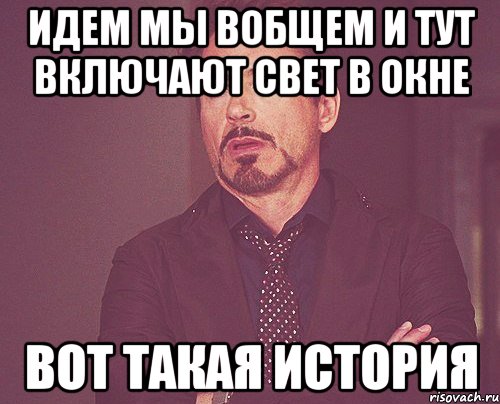 ИДЕМ МЫ ВОБЩЕМ И ТУТ ВКЛЮЧАЮТ СВЕТ В ОКНЕ

ВОТ ТАКАЯ ИСТОРИЯ

risovach.ru